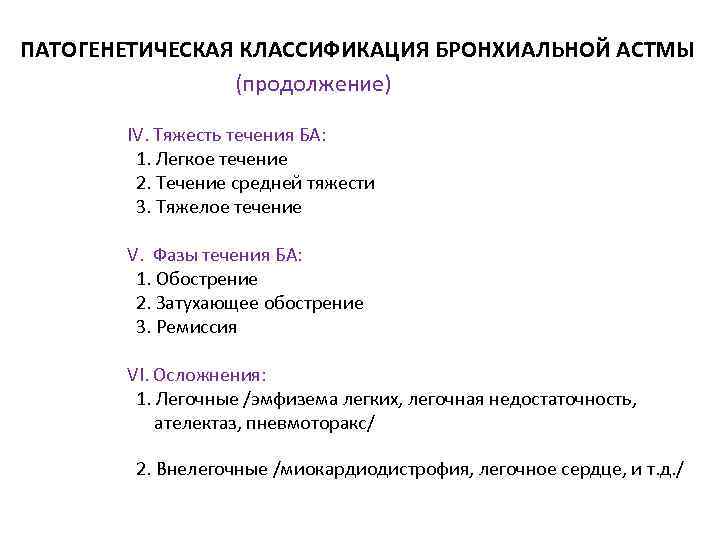 ПАТОГЕНЕТИЧЕСКАЯ КЛАССИФИКАЦИЯ БРОНХИАЛЬНОЙ АСТМЫ
(продолжение)

IV. Тяжесть течения БА:
1. Легкое течение
2. Течение средней тяжести
3. Тяжелое течение

V. Фазы течения БА:
1. Обострение
2. Затухающее обострение
3. Ремиссия

VI. Осложнения:
1. Легочные /эмфизема легких, легочная недостаточность, ателектаз, пневмоторакс/

2. Внелегочные /миокардиодистрофия, легочное сердце, и т.д./